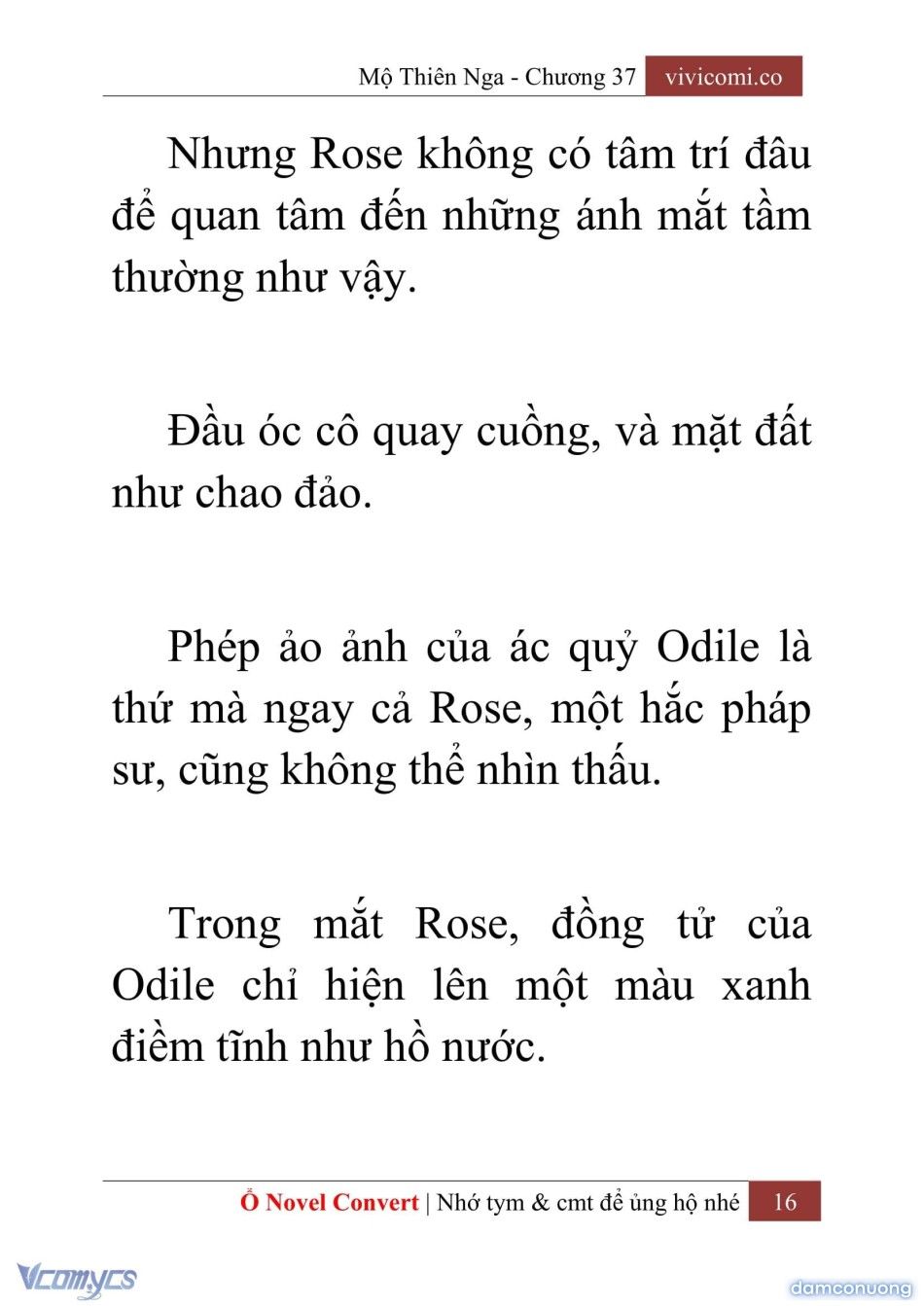 Mộ Thiên Nga - Chương 37 vivicomi.co

Nhưng Rose không có tâm trí đâu để quan tâm đến những ánh mắt tầm thường như vậy.

Đầu óc cô quay cuồng, và mặt đất như chao đảo.

Phép ảo ảnh của ác quỷ Odile là thứ mà ngay cả Rose, một hắc pháp sư, cũng không thể nhìn thấu.

Trong mắt Rose, đồng tử của Odile chỉ hiện lên một màu xanh điềm tĩnh như hồ nước.

Ổ Novel Convert | Nhớ tym & cmt để ủng hộ nhé 16

Vcomycs

damconuong